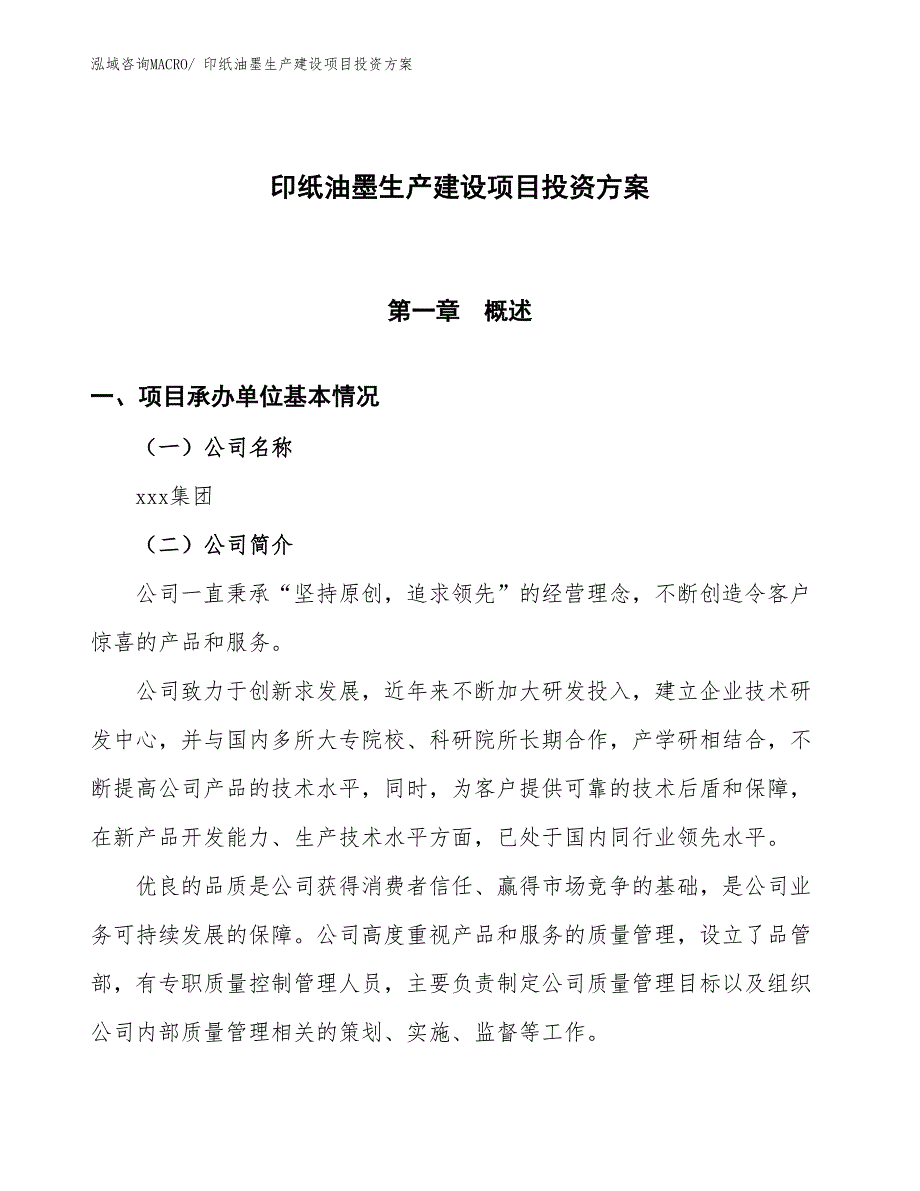 泓域咨询MACRO/ 印纸油墨生产建设项目投资方案

印纸油墨生产建设项目投资方案

第一章　概述

一、项目承办单位基本情况

（一）公司名称

xxx集团

（二）公司简介

公司一直秉承“坚持原创，追求领先”的经营理念，不断创造令客户惊喜的产品和服务。

公司致力于创新求发展，近年来不断加大研发投入，建立企业技术研发中心，并与国内多所大专院校、科研院所长期合作，产学研相结合，不断提高公司产品的技术水平，同时，为客户提供可靠的技术后盾和保障，在新产品开发能力、生产技术水平方面，已处于国内同行业领先水平。

优良的品质是公司获得消费者信任、赢得市场竞争的基础，是公司业务可持续发展的保障。公司高度重视产品和服务的质量管理，设立了品管部，有专职质量控制管理人员，主要负责制定公司质量管理目标以及组织公司内部质量管理相关的策划、实施、监督等工作。